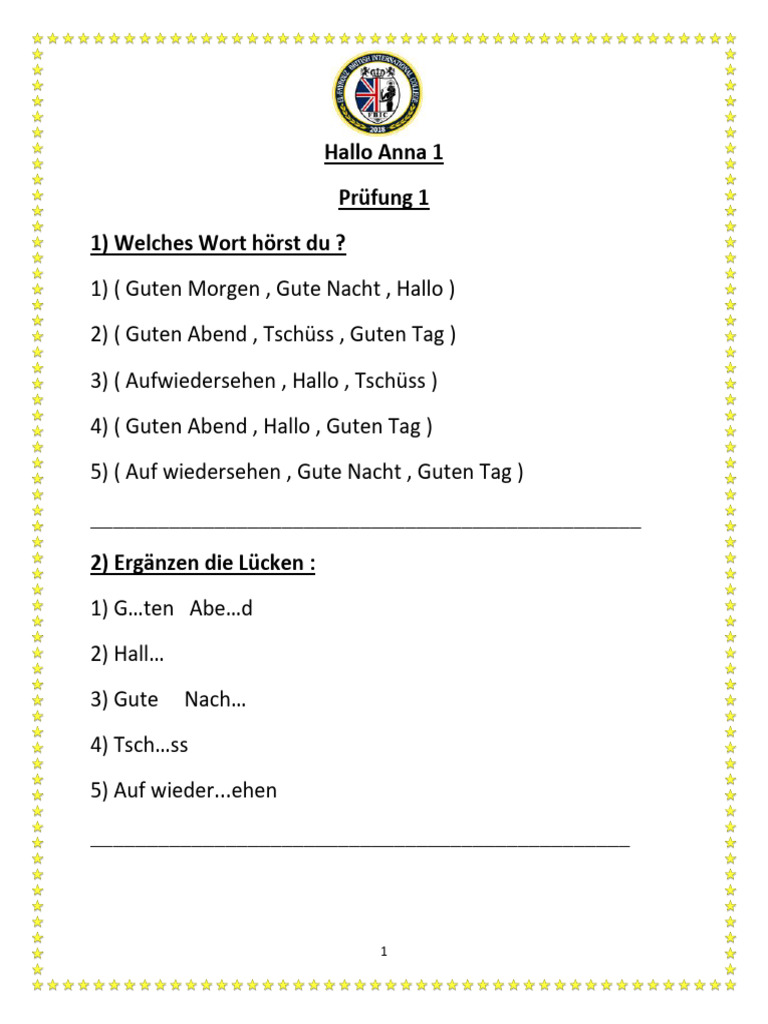 Hallo Anna 1

Prüfung 1

1) Welches Wort hörst du ?

1) ( Guten Morgen , Gute Nacht , Hallo )

2) ( Guten Abend , Tschüss , Guten Tag )

3) ( Aufwiedersehen , Hallo , Tschüss )

4) ( Guten Abend , Hallo , Guten Tag )

5) ( Auf wiedersehen , Gute Nacht , Guten Tag )

____

2) Ergänzen die Lücken :

1) G…ten Abe…d

2) Hall…

3) Gute Nach…

4) Tsch…ss

5) Auf wieder...ehen

____

1